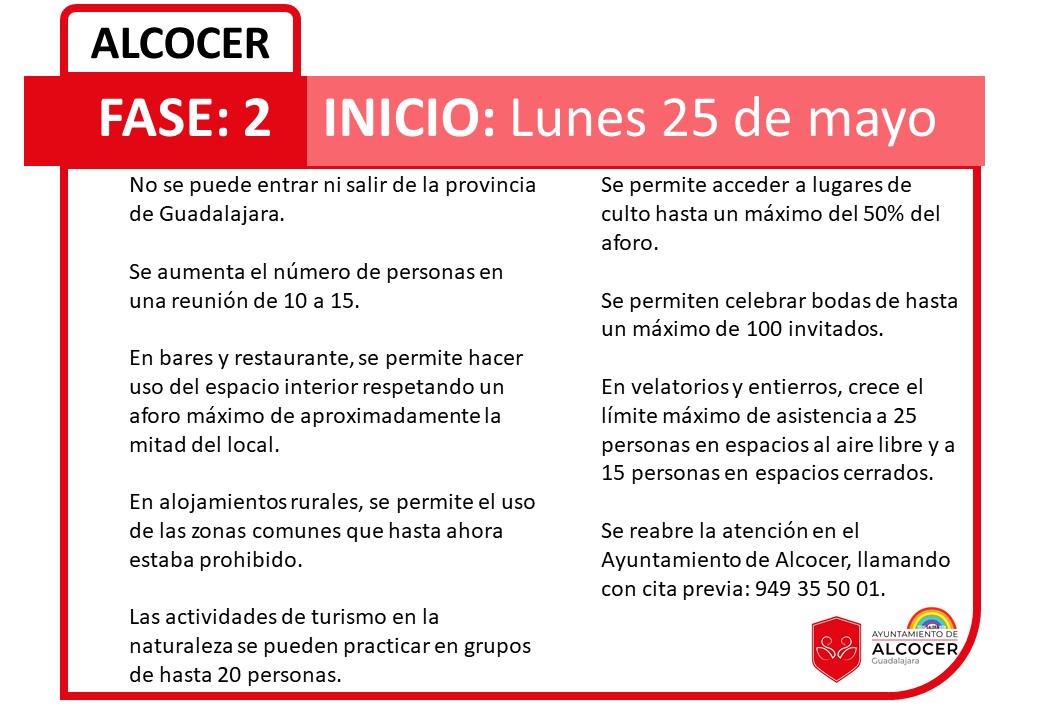 ALCOCER

FASE: 2 INICIO: Lunes 25 de mayo

No se puede entrar ni salir de la provincia de Guadalajara.

Se aumenta el número de personas en una reunión de 10 a 15.

En bares y restaurante, se permite hacer uso del espacio interior respetando un aforo máximo de aproximadamente la mitad del local.

En alojamientos rurales, se permite el uso de las zonas comunes que hasta ahora estaba prohibido.

Las actividades de turismo en la naturaleza se pueden practicar en grupos de hasta 20 personas.

Se permite acceder a lugares de culto hasta un máximo del 50% del aforo.

Se permiten celebrar bodas de hasta un máximo de 100 invitados.

En velatorios y entierros, crece el límite máximo de asistencia a 25 personas en espacios al aire libre y a 15 personas en espacios cerrados.

Se reabre la atención en el Ayuntamiento de Alcocer, llamando con cita previa: 949 35 50 01.

AYUNTAMIENTO DE ALCOCER Guadalajara